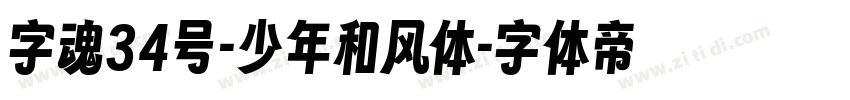 字魂34号-少年和风体-字体帝

www.zi ti di.com